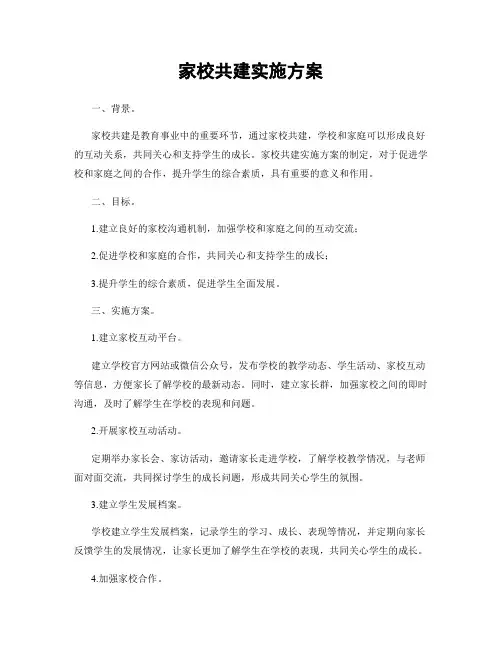 家校共建实施方案

一、背景。

家校共建是教育事业中的重要环节，通过家校共建，学校和家庭可以形成良好的互动关系，共同关心和支持学生的成长。家校共建实施方案的制定，对于促进学校和家庭之间的合作，提升学生的综合素质，具有重要的意义和作用。

二、目标。

1.建立良好的家校沟通机制，加强学校和家庭之间的互动交流；

2.促进学校和家庭的合作，共同关心和支持学生的成长；

3.提升学生的综合素质，促进学生全面发展。

三、实施方案。

1.建立家校互动平台。

建立学校官方网站或微信公众号，发布学校的教学动态、学生活动、家校互动等信息，方便家长了解学校的最新动态。同时，建立家长群，加强家校之间的即时沟通，及时了解学生在学校的表现和问题。

2.开展家校互动活动。

定期举办家长会、家访活动，邀请家长走进学校，了解学校教学情况，与老师面对面交流，共同探讨学生的成长问题，形成共同关心学生的氛围。

3.建立学生发展档案。

学校建立学生发展档案，记录学生的学习、成长、表现等情况，并定期向家长反馈学生的发展情况，让家长更加了解学生在学校的表现，共同关心学生的成长。

4.加强家校合作。